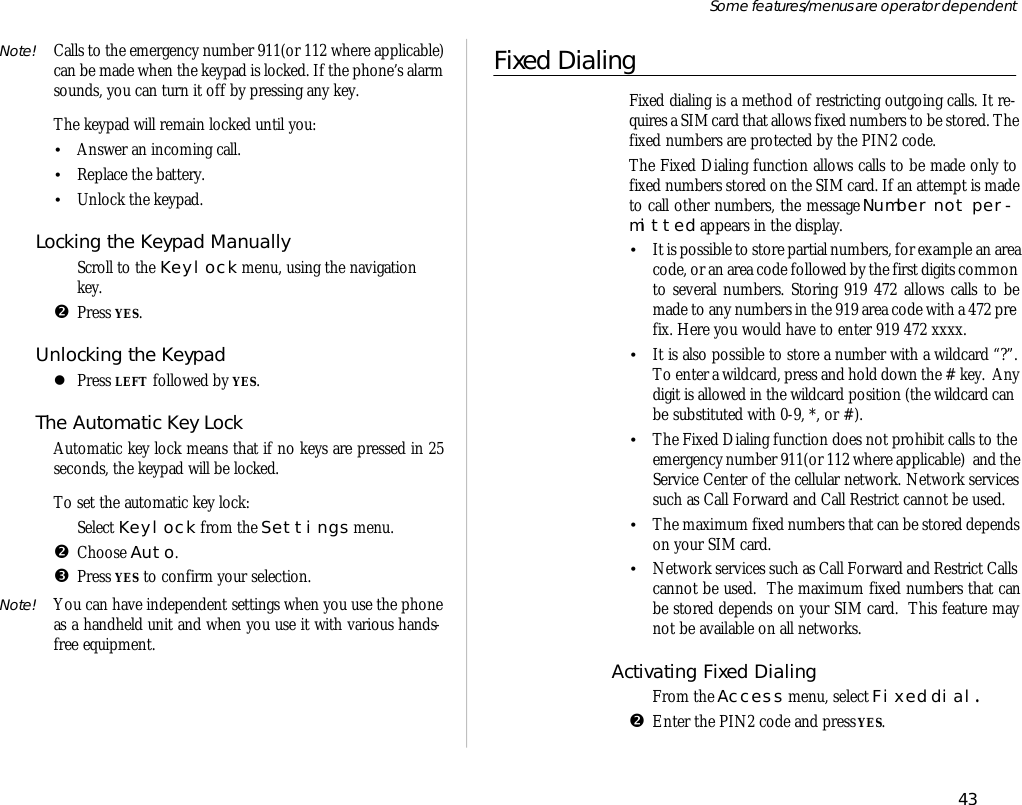 Some features/menus are operator dependent

Note! Calls to the emergency number 911(or 112 where applicable) can be made when the keypad is locked. If the phone's alarm sounds, you can turn it off by pressing any key.

The keypad will remain locked until you:

• Answer an incoming call.
• Replace the battery.
• Unlock the keypad.

Locking the Keypad Manually

Scroll to the Keylock menu, using the navigation key.

❷ Press YES.

Unlocking the Keypad

● Press LEFT followed by YES.

The Automatic Key Lock

Automatic key lock means that if no keys are pressed in 25 seconds, the keypad will be locked.

To set the automatic key lock:

Select Keylock from the Settings menu.

❷ Choose Auto.

❸ Press YES to confirm your selection.

Note! You can have independent settings when you use the phone as a handheld unit and when you use it with various hands-free equipment.

Fixed Dialing

Fixed dialing is a method of restricting outgoing calls. It requires a SIM card that allows fixed numbers to be stored. The fixed numbers are protected by the PIN2 code.

The Fixed Dialing function allows calls to be made only to fixed numbers stored on the SIM card. If an attempt is made to call other numbers, the message Number not permitted appears in the display.

• It is possible to store partial numbers, for example an area code, or an area code followed by the first digits common to several numbers. Storing 919 472 allows calls to be made to any numbers in the 919 area code with a 472 prefix. Here you would have to enter 919 472 xxxx.

• It is also possible to store a number with a wildcard "?". To enter a wildcard, press and hold down the # key. Any digit is allowed in the wildcard position (the wildcard can be substituted with 0-9, *, or #).

• The Fixed Dialing function does not prohibit calls to the emergency number 911(or 112 where applicable) and the Service Center of the cellular network. Network services such as Call Forward and Call Restrict cannot be used.

• The maximum fixed numbers that can be stored depends on your SIM card.

• Network services such as Call Forward and Restrict Calls cannot be used. The maximum fixed numbers that can be stored depends on your SIM card. This feature may not be available on all networks.

Activating Fixed Dialing

From the Access menu, select Fixed dial.

❷ Enter the PIN2 code and press YES.

43